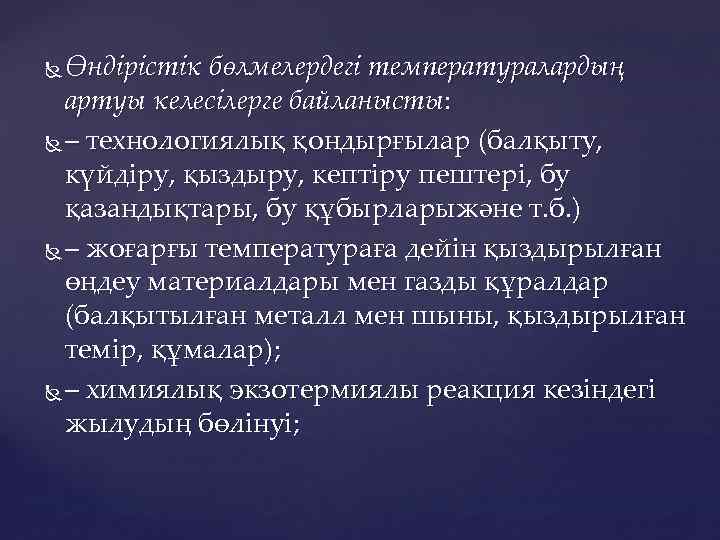 Өндірістік бөлмелердегі температуралардың артуы келесілерге байланысты:

– технологиялық қондырғылар (балқыту, күйдіру, қыздыру, кептіру пештері, бу қазандықтары, бу құбырларыжәне т.б.)

– жоғарғы температураға дейін қыздырылған өңдеу материалдары мен газды құралдар (балқытылған металл мен шыны, қыздырылған темір, құмалар);

– химиялық экзотермиялы реакция кезіндегі жылудың бөлінуі;